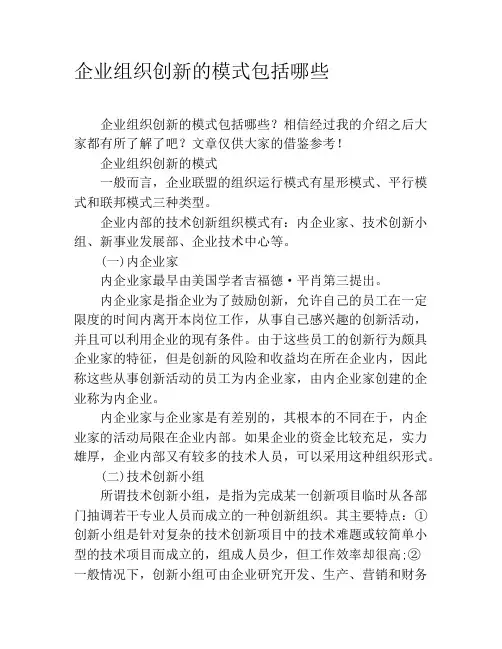 企业组织创新的模式包括哪些

企业组织创新的模式包括哪些？相信经过我的介绍之后大家都有所了解了吧？文章仅供大家的借鉴参考！

企业组织创新的模式

一般而言，企业联盟的组织运行模式有星形模式、平行模式和联邦模式三种类型。

企业内部的技术创新组织模式有：内企业家、技术创新小组、新事业发展部、企业技术中心等。

(一)内企业家

内企业家最早由美国学者吉福德·平肖第三提出。

内企业家是指企业为了鼓励创新，允许自己的员工在一定限度的时间内离开本岗位工作，从事自己感兴趣的创新活动，并且可以利用企业的现有条件。由于这些员工的创新行为颇具企业家的特征，但是创新的风险和收益均在所在企业内，因此称这些从事创新活动的员工为内企业家，由内企业家创建的企业称为内企业。

内企业家与企业家是有差别的，其根本的不同在于，内企业家的活动局限在企业内部。如果企业的资金比较充足，实力雄厚，企业内部又有较多的技术人员，可以采用这种组织形式。

(二)技术创新小组

所谓技术创新小组，是指为完成某一创新项目临时从各部门抽调若干专业人员而成立的一种创新组织。其主要特点：①创新小组是针对复杂的技术创新项目中的技术难题或较简单小型的技术项目而成立的，组成人员少，但工作效率却很高;②一般情况下，创新小组可由企业研究开发、生产、营销和财务